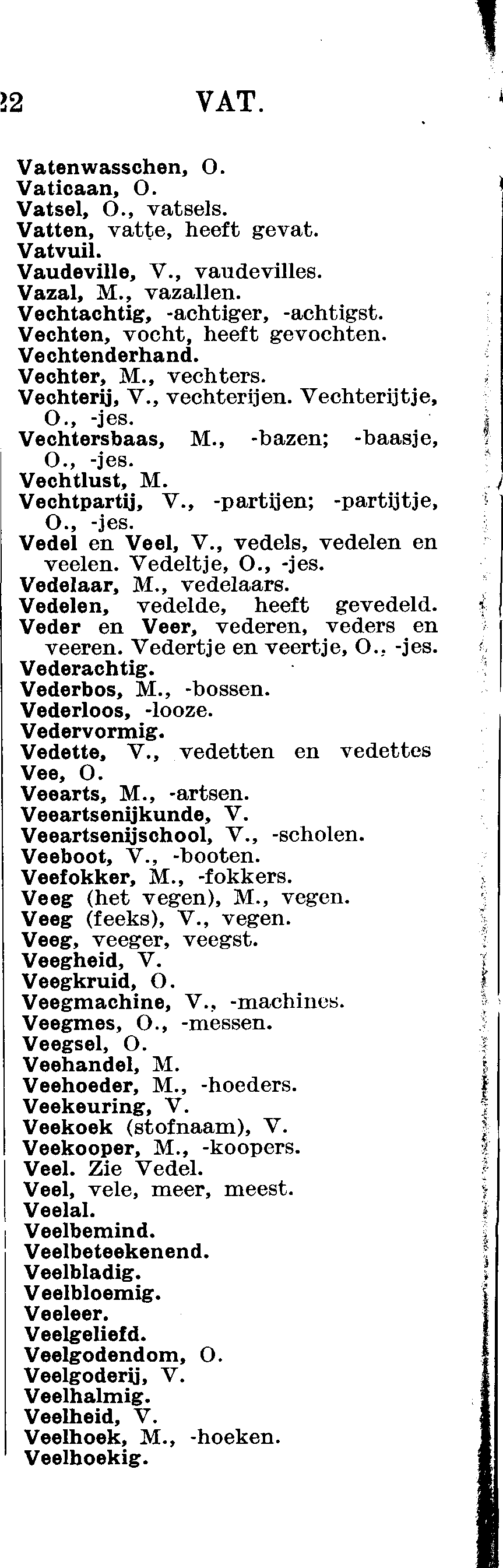 22 VAT.

Vatenwasschen, O.
Vaticaan, O.
Vatsel, O., vatsels.
Vatten, vatte, heeft gevat.
Vatvuil.
Vaudeville, V., vaudevilles.
Vazal, M., vazallen.
Vechtachtig, -achtiger, -achtigst.
Vechten, vocht, heeft gevochten.
Vechtenderhand.
Vechter, M., vechters.
Vechterij, V., vechterijen. Vechterijtje, O., -jes.
Vechtersbaas, M., -bazen; -baasje, O., -jes.
Vechtlust, M.
Vechtpartij, V., -partijen; -partijtje, O., -jes.
Vedel en Veel, V., vedels, vedelen en veelen. Vedeltje, O., -jes.
Vedelaar, M., vedelaars.
Vedelen, vedelde, heeft gevedeld.
Veder en Veer, vederen, veders en veeren. Vedertje en veertje, O., -jes.
Vederachtig.
Vederbos, M., -bossen.
Vederloos, -looze.
Vedervormig.
Vedette, V., vedetten en vedettes
Vee, O.
Veearts, M., -artsen.
Veeartsenijkunde, V.
Veeartsenijschool, V., -scholen.
Veeboot, V., -booten.
Veefokker, M., -fokkers.
Veeg (het vegen), M., vegen.
Veeg (feeks), V., vegen.
Veeg, veeger, veegst.
Veegheid, V.
Veegkruid, O.
Veegmachine, V., -machines.
Veegmes, O., -messen.
Veegsel, O.
Veehandel, M.
Veehoeder, M., -hoeders.
Veekeuring, V.
Veekoek (stofnaam), V.
Veekooper, M., -koopers.
Veel. Zie Vedel.
Veel, vele, meer, meest.
Veelal.
Veelbemind.
Veelbeteekenend.
Veelbladig.
Veelbloemig.
Veeleer.
Veelgeliefd.
Veelgodendom, O.
Veelgoderij, V.
Veelhalmig.
Veelheid, V.
Veelhoek, M., -hoeken.
Veelhoekig.